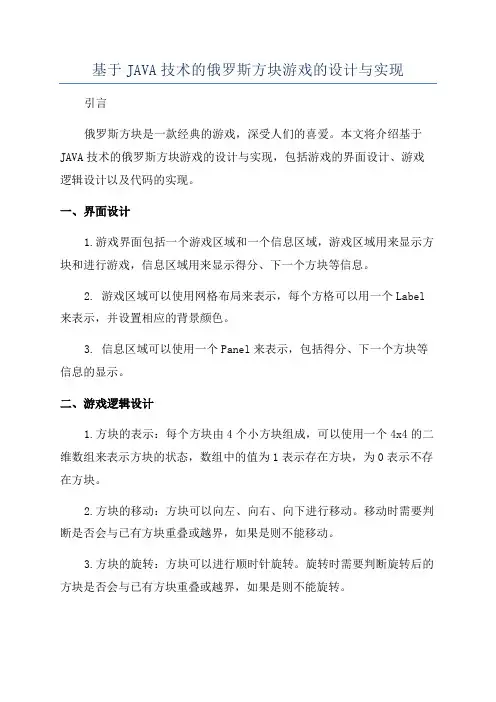 基于 JAVA 技术的俄罗斯方块游戏的设计与实现

引言

俄罗斯方块是一款经典的游戏，深受人们的喜爱。本文将介绍基于 JAVA 技术的俄罗斯方块游戏的设计与实现，包括游戏的界面设计、游戏逻辑设计以及代码的实现。

一、界面设计

1.游戏界面包括一个游戏区域和一个信息区域，游戏区域用来显示方块和进行游戏，信息区域用来显示得分、下一个方块等信息。

2. 游戏区域可以使用网格布局来表示，每个方格可以用一个 Label 来表示，并设置相应的背景颜色。

3. 信息区域可以使用一个 Panel 来表示，包括得分、下一个方块等信息的显示。

二、游戏逻辑设计

1.方块的表示：每个方块由 4 个小方块组成，可以使用一个 4x4 的二维数组来表示方块的状态，数组中的值为 1 表示存在方块，为 0 表示不存在方块。

2.方块的移动：方块可以向左、向右、向下进行移动。移动时需要判断是否会与已有方块重叠或越界，如果是则不能移动。

3.方块的旋转：方块可以进行顺时针旋转。旋转时需要判断旋转后的方块是否会与已有方块重叠或越界，如果是则不能旋转。